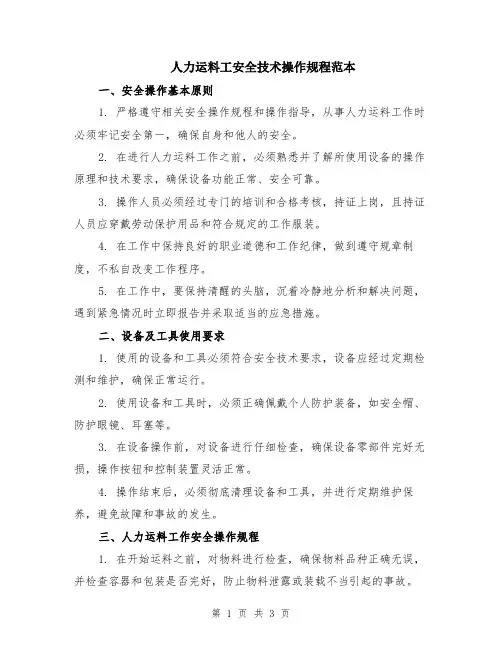 人力运料工安全技术操作规程范本

一、安全操作基本原则

1. 严格遵守相关安全操作规程和操作指导，从事人力运料工作时必须牢记安全第一，确保自身和他人的安全。

2. 在进行人力运料工作之前，必须熟悉并了解所使用设备的操作原理和技术要求，确保设备功能正常、安全可靠。

3. 操作人员必须经过专门的培训和合格考核，持证上岗，且持证人员应穿戴劳动保护用品和符合规定的工作服装。

4. 在工作中保持良好的职业道德和工作纪律，做到遵守规章制度，不私自改变工作程序。

5. 在工作中，要保持清醒的头脑，沉着冷静地分析和解决问题，遇到紧急情况时立即报告并采取适当的应急措施。

二、设备及工具使用要求

1. 使用的设备和工具必须符合安全技术要求，设备应经过定期检测和维护，确保正常运行。

2. 使用设备和工具时，必须正确佩戴个人防护装备，如安全帽、防护眼镜、耳塞等。

3. 在设备操作前，对设备进行仔细检查，确保设备零部件完好无损，操作按钮和控制装置灵活正常。

4. 操作结束后，必须彻底清理设备和工具，并进行定期维护保养，避免故障和事故的发生。

三、人力运料工作安全操作规程

1. 在开始运料之前，对物料进行检查，确保物料品种正确无误，并检查容器和包装是否完好，防止物料泄露或装载不当引起的事故。

第 1 页 共 3 页